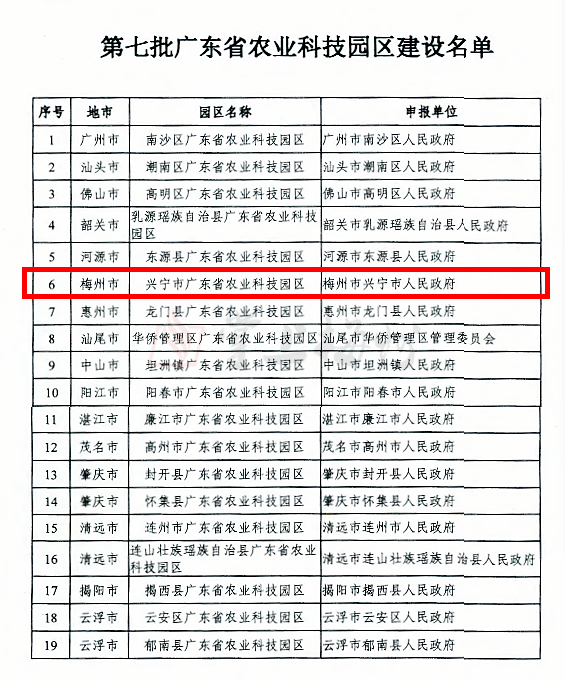 第七批广东省农业科技园区建设名单

| 序号 | 地市 | 园区名称 | 申报单位 |
|---|---|---|---|
| 1 | 广州市 | 南沙区广东省农业科技园区 | 广州市南沙区人民政府 |
| 2 | 汕头市 | 潮南区广东省农业科技园区 | 汕头市潮南区人民政府 |
| 3 | 佛山市 | 高明区广东省农业科技园区 | 佛山市高明区人民政府 |
| 4 | 韶关市 | 乳源瑶族自治县广东省农业科技园区 | 韶关市乳源瑶族自治县人民政府 |
| 5 | 河源市 | 东源县广东省农业科技园区 | 河源市东源县人民政府 |
| 6 | 梅州市 | 兴宁市广东省农业科技园区 | 梅州市兴宁市人民政府 |
| 7 | 惠州市 | 龙门县广东省农业科技园区 | 惠州市龙门县人民政府 |
| 8 | 汕尾市 | 华侨管理区广东省农业科技园区 | 汕尾市华侨管理区管理委员会 |
| 9 | 中山市 | 坦洲镇广东省农业科技园区 | 中山市坦洲镇人民政府 |
| 10 | 阳江市 | 阳春市广东省农业科技园区 | 阳江市阳春市人民政府 |
| 11 | 湛江市 | 廉江市广东省农业科技园区 | 湛江市廉江市人民政府 |
| 12 | 茂名市 | 高州市广东省农业科技园区 | 茂名市高州市人民政府 |
| 13 | 肇庆市 | 封开县广东省农业科技园区 | 肇庆市封开县人民政府 |
| 14 | 肇庆市 | 怀集县广东省农业科技园区 | 肇庆市怀集县人民政府 |
| 15 | 清远市 | 连州市广东省农业科技园区 | 清远市连州市人民政府 |
| 16 | 清远市 | 连山壮族瑶族自治县广东省农业科技园区 | 清远市连山壮族瑶族自治县人民政府 |
| 17 | 揭阳市 | 揭西县广东省农业科技园区 | 揭阳市揭西县人民政府 |
| 18 | 云浮市 | 云安区广东省农业科技园区 | 云浮市云安区人民政府 |
| 19 | 云浮市 | 郁南县广东省农业科技园区 | 云浮市郁南县人民政府 |